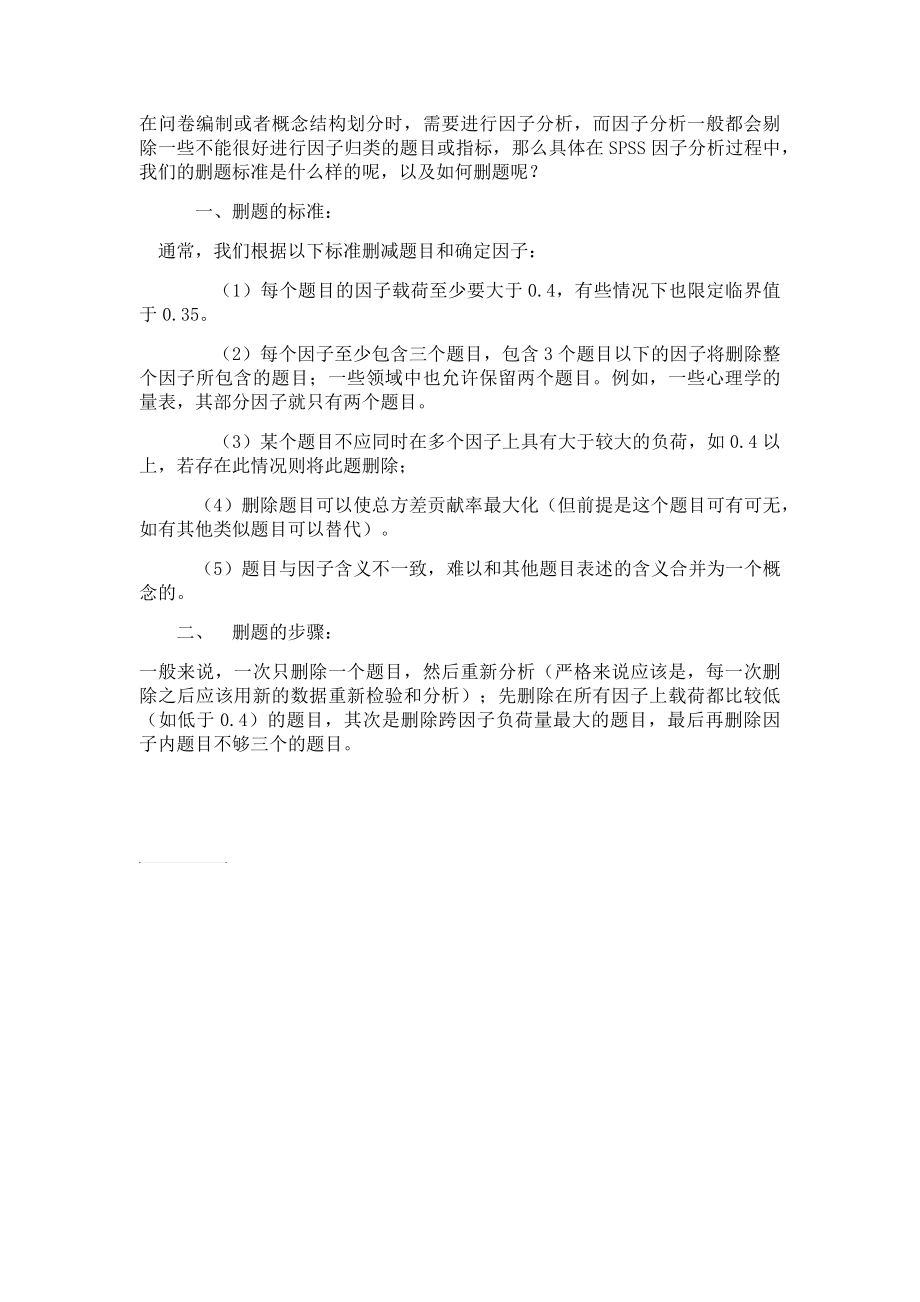 在问卷编制或者概念结构划分时，需要进行因子分析，而因子分析一般都会剔除一些不能很好进行因子归类的题目或指标，那么具体在SPSS因子分析过程中，我们的删题标准是什么样的呢，以及如何删题呢？

一、删题的标准：

通常，我们根据以下标准删减题目和确定因子：

（1）每个题目的因子载荷至少要大于0.4，有些情况下也限定临界值于0.35。

（2）每个因子至少包含三个题目，包含3个题目以下的因子将删除整个因子所包含的题目；一些领域中也允许保留两个题目。例如，一些心理学的量表，其部分因子就只有两个题目。

（3）某个题目不应同时在多个因子上具有大于较大的负荷，如0.4以上，若存在此情况则将此题删除；

（4）删除题目可以使总方差贡献率最大化（但前提是这个题目可有可无，如有其他类似题目可以替代）。

（5）题目与因子含义不一致，难以和其他题目表述的含义合并为一个概念的。

二、 删题的步骤：

一般来说，一次只删除一个题目，然后重新分析（严格来说应该是，每一次删除之后应该用新的数据重新检验和分析）；先删除在所有因子上载荷都比较低（如低于0.4）的题目，其次是删除跨因子负荷量最大的题目，最后再删除因子内题目不够三个的题目。